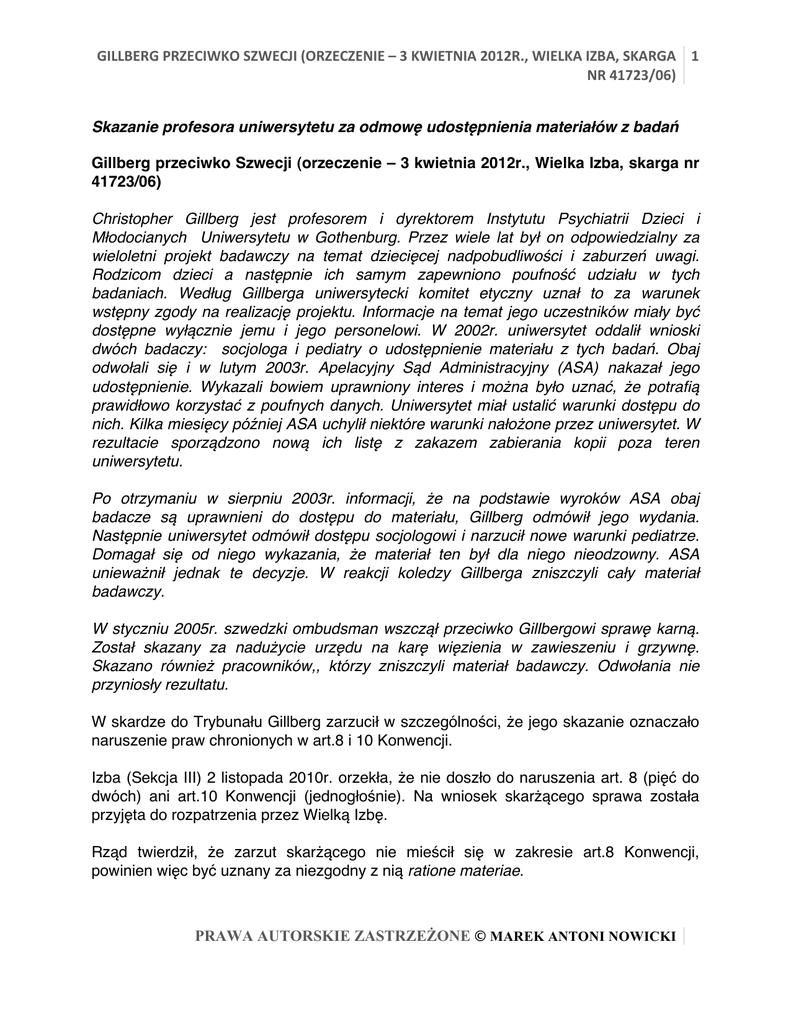 GILLBERG PRZECIWKO SZWECJI (ORZECZENIE – 3 KWIETNIA 2012R., WIELKA IZBA, SKARGA NR 41723/06) 1

Skazanie profesora uniwersytetu za odmowę udostępnienia materiałów z badań

Gillberg przeciwko Szwecji (orzeczenie – 3 kwietnia 2012r., Wielka Izba, skarga nr 41723/06)

Christopher Gillberg jest profesorem i dyrektorem Instytutu Psychiatrii Dzieci i Młodocianych Uniwersytetu w Gothenburg. Przez wiele lat był on odpowiedzialny za wieloletni projekt badawczy na temat dziecięcej nadpobudliwości i zaburzeń uwagi. Rodzicom dzieci a następnie ich samym zapewniono poufność udziału w tych badaniach. Według Gillberga uniwersytecki komitet etyczny uznał to za warunek wstępny zgody na realizację projektu. Informacje na temat jego uczestników miały być dostępne wyłącznie jemu i jego personelowi. W 2002r. uniwersytet oddalił wnioski dwóch badaczy: socjologa i pediatry o udostępnienie materiału z tych badań. Obaj odwołali się i w lutym 2003r. Apelacyjny Sąd Administracyjny (ASA) nakazał jego udostępnienie. Wykazali bowiem uprawniony interes i można było uznać, że potrafią prawidłowo korzystać z poufnych danych. Uniwersytet miał ustalić warunki dostępu do nich. Kilka miesięcy później ASA uchylił niektóre warunki nałożone przez uniwersytet. W rezultacie sporządzono nową ich listę z zakazem zabierania kopii poza teren uniwersytetu.

Po otrzymaniu w sierpniu 2003r. informacji, że na podstawie wyroków ASA obaj badacze są uprawnieni do dostępu do materiału, Gillberg odmówił jego wydania. Następnie uniwersytet odmówił dostępu socjologowi i narzucił nowe warunki pediatrze. Domagał się od niego wykazania, że materiał ten był dla niego nieodzowny. ASA unieważnił jednak te decyzje. W reakcji koledzy Gillberga zniszczyli cały materiał badawczy.

W styczniu 2005r. szwedzki ombudsman wszczął przeciwko Gillbergowi sprawę karną. Został skazany za nadużycie urzędu na karę więzienia w zawieszeniu i grzywnę. Skazano również pracowników,, którzy zniszczyli materiał badawczy. Odwołania nie przyniosły rezultatu.

W skardze do Trybunału Gillberg zarzucił w szczególności, że jego skazanie oznaczało naruszenie praw chronionych w art.8 i 10 Konwencji.

Izba (Sekcja III) 2 listopada 2010r. orzekła, że nie doszło do naruszenia art. 8 (pięć do dwóch) ani art.10 Konwencji (jednogłośnie). Na wniosek skarżącego sprawa została przyjęta do rozpatrzenia przez Wielką Izbę.

Rząd twierdził, że zarzut skarżącego nie mieścił się w zakresie art.8 Konwencji, powinien więc być uznany za niezgodny z nią ratione materiae.

PRAWA AUTORSKIE ZASTRZEŻONE © MAREK ANTONI NOWICKI